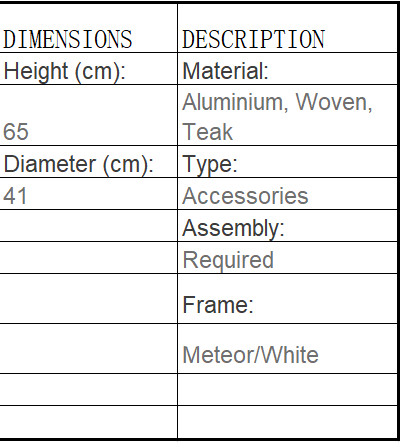 | DIMENSIONS | DESCRIPTION |
|---|---|
| Height (cm): | Material: |
| 65 | Aluminium, Woven, Teak |
| Diameter (cm): | Type: |
| 41 | Accessories |
| | Assembly: |
| | Required |
| | Frame: |
| | Meteor/White |
| | |
| | |